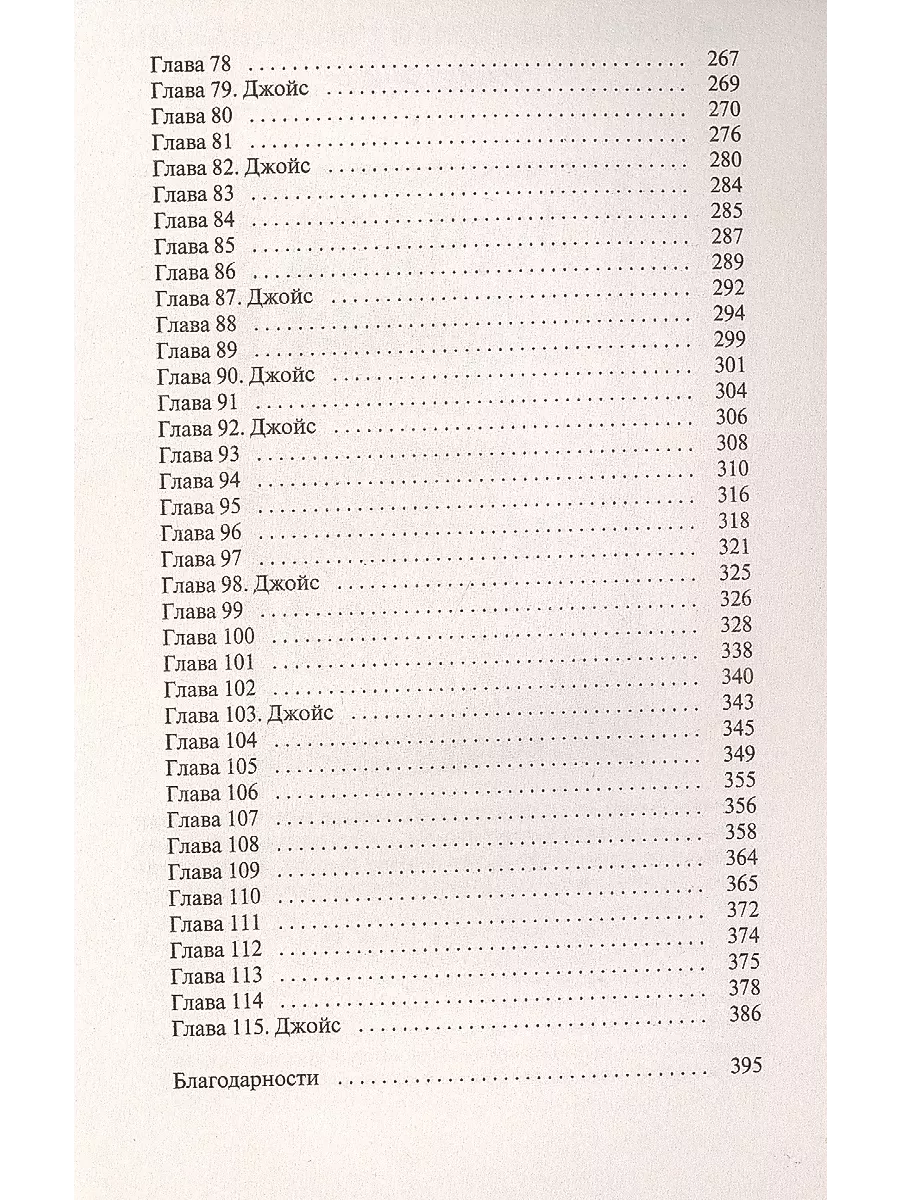 Глава 78 267
Глава 79. Джойс 269
Глава 80 270
Глава 81 276
Глава 82. Джойс 280
Глава 83 284
Глава 84 285
Глава 85 287
Глава 86 289
Глава 87. Джойс 292
Глава 88 294
Глава 89 299
Глава 90. Джойс 301
Глава 91 304
Глава 92. Джойс 306
Глава 93 308
Глава 94 310
Глава 95 316
Глава 96 318
Глава 97 321
Глава 98. Джойс 325
Глава 99 326
Глава 100 328
Глава 101 338
Глава 102 340
Глава 103. Джойс 343
Глава 104 345
Глава 105 349
Глава 106 355
Глава 107 356
Глава 108 358
Глава 109 364
Глава 110 365
Глава 111 372
Глава 112 374
Глава 113 375
Глава 114 378
Глава 115. Джойс 386

Благодарности 395